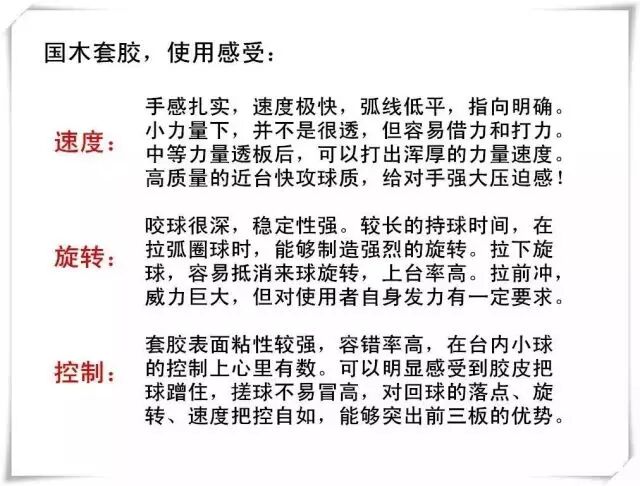 国木套胶，使用感受：

速度：

手感扎实，速度极快，弧线低平，指向明确。小力量下，并不是很透，但容易借力和打力。中等力量透板后，可以打出浑厚的力量速度。高质量的近台快攻球质，给对手强大压迫感！

旋转：

咬球很深，稳定性强。较长的持球时间，在拉弧圈球时，能够制造强烈的旋转。拉下旋球，容易抵消来球旋转，上台率高。拉前冲，威力巨大，但对使用者自身发力有一定要求。

控制：

套胶表面粘性较强，容错率高，在台内小球的控制上心里有数。可以明显感受到胶皮把球蹭住，搓球不易冒高，对回球的落点、旋转、速度把控自如，能够突出前三板的优势。